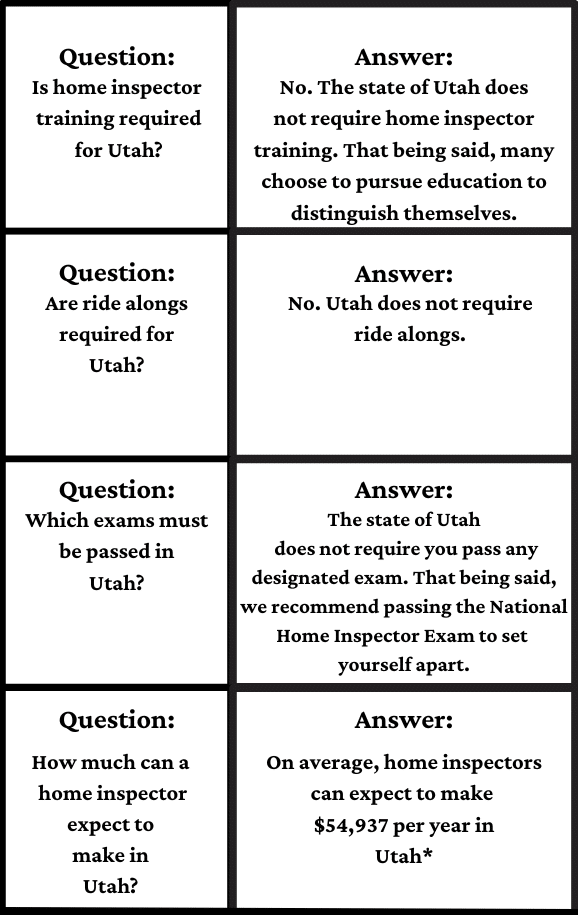 | Question: Is home inspector training required for Utah? | Answer: No. The state of Utah does not require home inspector training. That being said, many choose to pursue education to distinguish themselves. |
|---|---|
| Question: Are ride alongs required for Utah? | Answer: No. Utah does not require ride alongs. |
| Question: Which exams must be passed in Utah? | Answer: The state of Utah does not require you pass any designated exam. That being said, we recommend passing the National Home Inspector Exam to set yourself apart. |
| Question: How much can a home inspector expect to make in Utah? | Answer: On average, home inspectors can expect to make \$54,937 per year in Utah* |